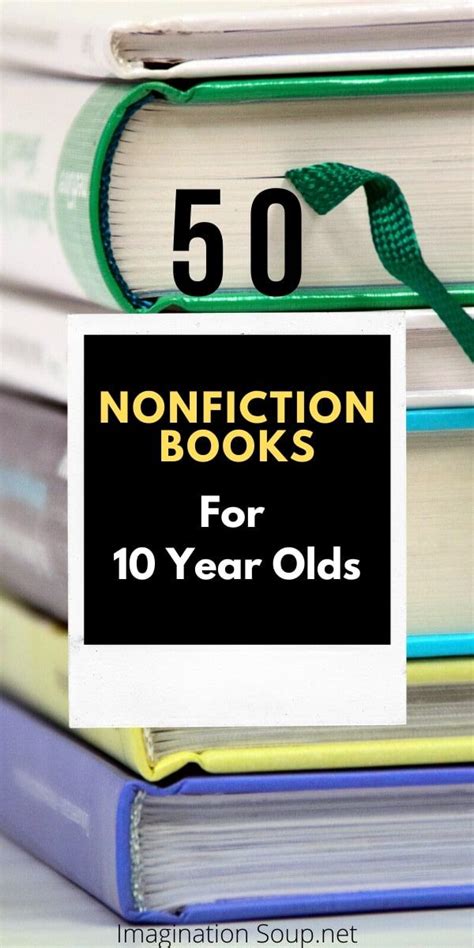 50

NONFICTION BOOKS

For 10 Year Olds

Imagination Soup.net